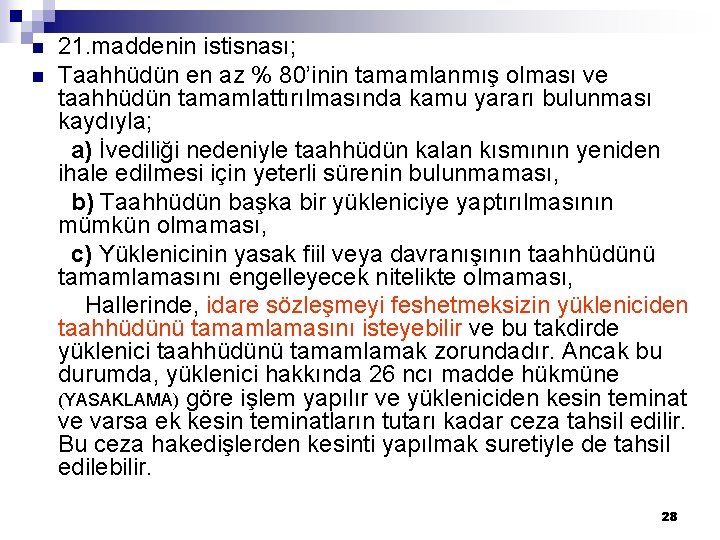 21.maddenin istisnası;

Taahhüdün en az % 80'inin tamamlanmış olması ve taahhüdün tamamlattırılmasında kamu yararı bulunması kaydıyla;

a) İvediliği nedeniyle taahhüdün kalan kısmının yeniden ihale edilmesi için yeterli sürenin bulunmaması,

b) Taahhüdün başka bir yükleniciye yaptırılmasının mümkün olmaması,

c) Yüklenicinin yasak fiil veya davranışının taahhüdünü tamamlamasını engelleyecek nitelikte olmaması,

Hallerinde, idare sözleşmeyi feshetmeksizin yükleniciden taahhüdünü tamamlamasını isteyebilir ve bu takdirde yüklenici taahhüdünü tamamlamak zorundadır. Ancak bu durumda, yüklenici hakkında 26 ncı madde hükmüne (YASAKLAMA) göre işlem yapılır ve yükleniciden kesin teminat ve varsa ek kesin teminatların tutarı kadar ceza tahsil edilir. Bu ceza hakedişlerden kesinti yapılmak suretiyle de tahsil edilebilir.

28